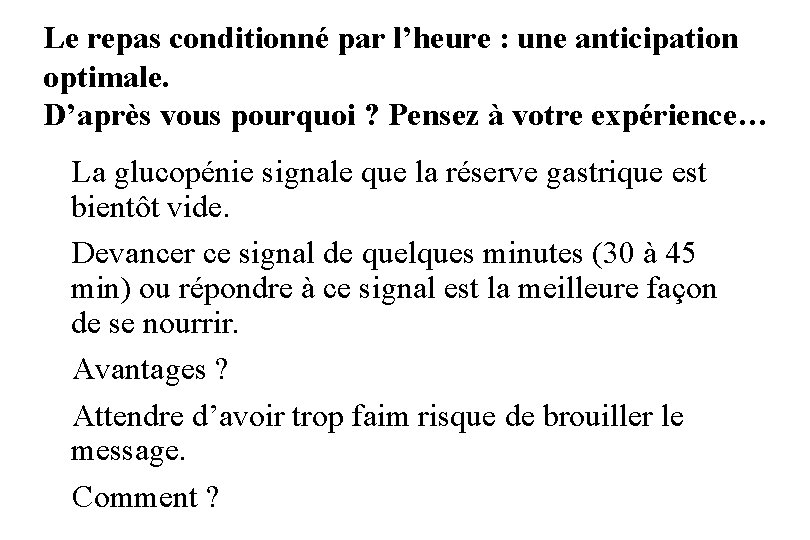 Le repas conditionné par l’heure : une anticipation optimale.
D’après vous pourquoi ? Pensez à votre expérience…

La glucopénie signale que la réserve gastrique est bientôt vide.

Devancer ce signal de quelques minutes (30 à 45 min) ou répondre à ce signal est la meilleure façon de se nourrir.

Avantages ?

Attendre d’avoir trop faim risque de brouiller le message.

Comment ?